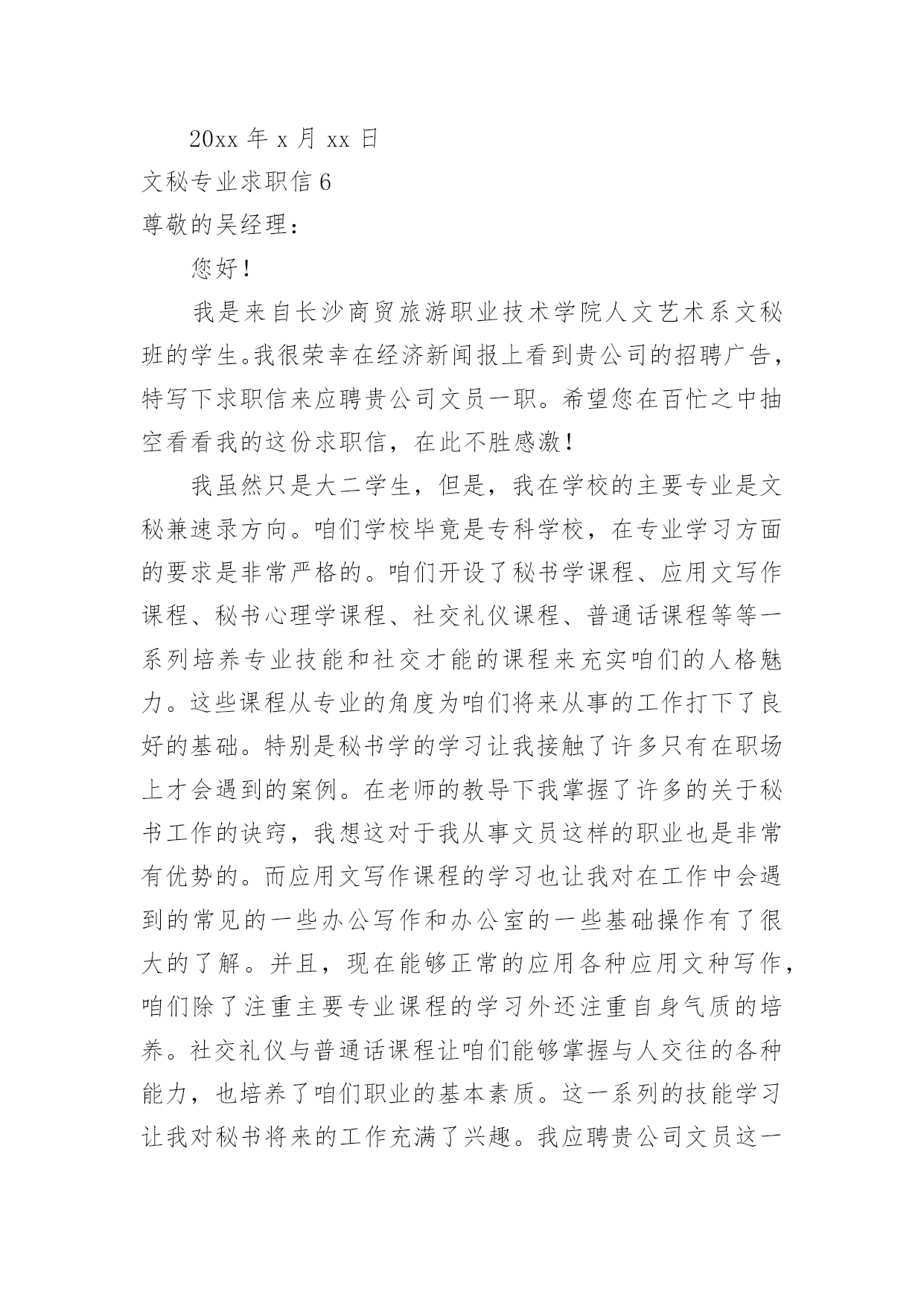 20xx 年 x 月 xx 日

文秘专业求职信 6

尊敬的吴经理：

您好！

我是来自长沙商贸旅游职业技术学院人文艺术系文秘班的学生。我很荣幸在经济新闻报上看到贵公司的招聘广告，特写下求职信来应聘贵公司文员一职。希望您在百忙之中抽空看看我的这份求职信，在此不胜感激！

我虽然只是大二学生，但是，我在学校的主要专业是文秘兼速录方向。咱们学校毕竟是专科学校，在专业学习方面的要求是非常严格的。咱们开设了秘书学课程、应用文写作课程、秘书心理学课程、社交礼仪课程、普通话课程等等一系列培养专业技能和社交才能的课程来充实咱们的人格魅力。这些课程从专业的角度为咱们将来从事的工作打下了良好的基础。特别是秘书学的学习让我接触了许多只有在职场上才会遇到的案例。在老师的教导下我掌握了许多的关于秘书工作的诀窍，我想这对于我从事文员这样的职业也是非常有优势的。而应用文写作课程的学习也让我对在工作中会遇到的常见的一些办公写作和办公室的一些基础操作有了很大的了解。并且，现在能够正常的应用各种应用文种写作，咱们除了注重主要专业课程的学习外还注重自身气质的培养。社交礼仪与普通话课程让咱们能够掌握与人交往的各种能力，也培养了咱们职业的基本素质。这一系列的技能学习让我对秘书将来的工作充满了兴趣。我应聘贵公司文员这一